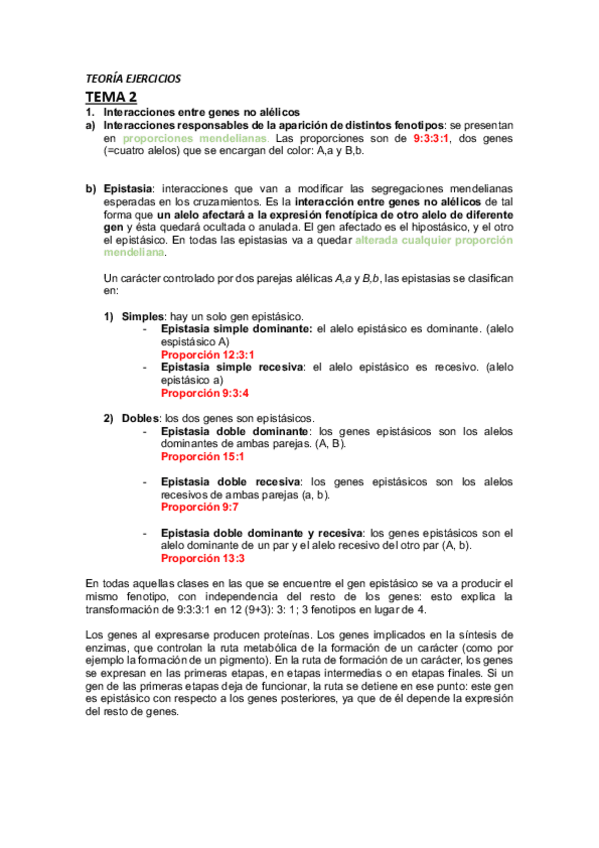 TEORÍA EJERCICIOS

TEMA 2

1. Interacciones entre genes no alélicos

a) Interacciones responsables de la aparición de distintos fenotipos: se presentan en proporciones mendelianas. Las proporciones son de 9:3:3:1, dos genes (=cuatro alelos) que se encargan del color: A,a y B,b.

b) Epistasia: interacciones que van a modificar las segregaciones mendelianas esperadas en los cruzamientos. Es la interacción entre genes no alélicos de tal forma que un alelo afectará a la expresión fenotípica de otro alelo de diferente gen y ésta quedará ocultada o anulada. El gen afectado es el hipostásico, y el otro el epistásico. En todas las epistasias va a quedar alterada cualquier proporción mendeliana.

Un carácter controlado por dos parejas alélicas A,a y B,b, las epistasias se clasifican en:

1) Simples: hay un solo gen epistásico.
- Epistasia simple dominante: el alelo epistásico es dominante. (alelo espistásico A)
Proporción 12:3:1
- Epistasia simple recesiva: el alelo epistásico es recesivo. (alelo epistásico a)
Proporción 9:3:4

2) Dobles: los dos genes son epistásicos.
- Epistasia doble dominante: los genes epistásicos son los alelos dominantes de ambas parejas. (A, B).
Proporción 15:1

- Epistasia doble recesiva: los genes epistásicos son los alelos recesivos de ambas parejas (a, b).
Proporción 9:7

- Epistasia doble dominante y recesiva: los genes epistásicos son el alelo dominante de un par y el alelo recesivo del otro par (A, b).
Proporción 13:3

En todas aquellas clases en las que se encuentre el gen epistásico se va a producir el mismo fenotipo, con independencia del resto de los genes: esto explica la transformación de 9:3:3:1 en 12 (9+3): 3: 1; 3 fenotipos en lugar de 4.

Los genes al expresarse producen proteínas. Los genes implicados en la síntesis de enzimas, que controlan la ruta metabólica de la formación de un carácter (como por ejemplo la formación de un pigmento). En la ruta de formación de un carácter, los genes se expresan en las primeras etapas, en etapas intermedias o en etapas finales. Si un gen de las primeras etapas deja de funcionar, la ruta se detiene en ese punto: este gen es epistásico con respecto a los genes posteriores, ya que de él depende la expresión del resto de genes.